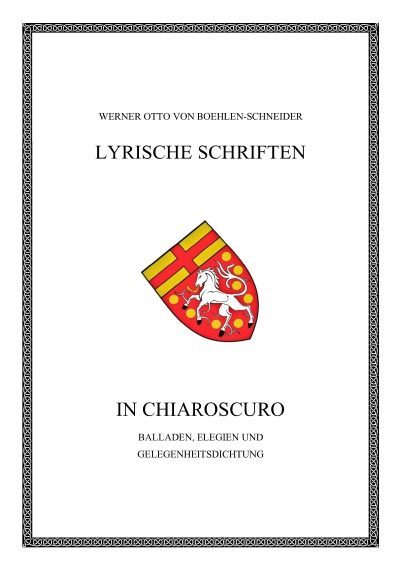 WERNER OTTO VON BOEHLEN-SCHNEIDER

LYRISCHE SCHRIFTEN

IN CHIAROSCURO

BALLADEN, ELEGIEN UND GELEGENHEITSDICHTUNG